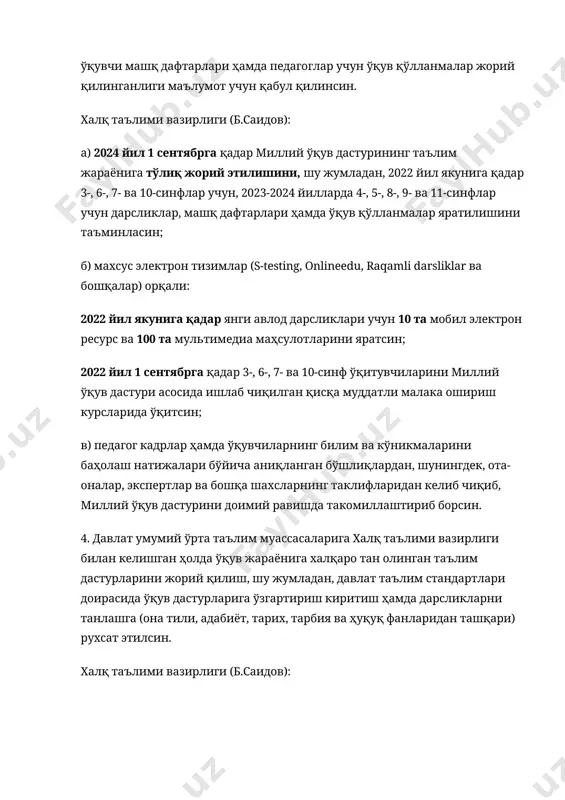 ўқувчи машқ дафтарлари ҳамда педагоглар учун ўқув қўлланмалар жорий қилинганлиги маълумот учун қабул қилинсин.

Халқ таълими вазирлиги (Б.Саидов):

а) 2024 йил 1 сентябрга қадар Миллий ўқув дастурининг таълим жараёнига тўлиқ жорий этилишини, шу жумладан, 2022 йил якунига қадар 3-, 6-, 7- ва 10-синфлар учун, 2023-2024 йилларда 4-, 5-, 8-, 9- ва 11-синфлар учун дарсликлар, машқ дафтарлари ҳамда ўқув қўлланмалар яратилишини таъминласин;

б) махсус электрон тизимлар (S-testing, Onlineedu, Raqamli darsliklar ва бошқалар) орқали:

2022 йил якунига қадар янги авлод дарсликлари учун 10 та мобил электрон ресурс ва 100 та мультимедиа маҳсулотларини яратсин;

2022 йил 1 сентябрга қадар 3-, 6-, 7- ва 10-синф ўқитувчиларини Миллий ўқув дастури асосида ишлаб чиқилган қисқа муддатли малака ошириш курсларида ўқитсин;

в) педагог кадрлар ҳамда ўқувчиларнинг билим ва кўникмаларини баҳолаш натижалари бўйича аниқланган бўшлиқлардан, шунингдек, ота-оналар, экспертлар ва бошқа шахсларнинг таклифларидан келиб чиқиб, Миллий ўқув дастурини доимий равишда такомиллаштириб борсин.

4. Давлат умумий ўрта таълим муассасаларига Халқ таълими вазирлиги билан келишган ҳолда ўқув жараёнига халқаро тан олинган таълим дастурларини жорий қилиш, шу жумладан, давлат таълим стандартлари доирасида ўқув дастурларига ўзгартириш киритиш ҳамда дарсликларни танлашга (она тили, адабиёт, тарих, тарбия ва ҳуқуқ фанларидан ташқари) рухсат этилсин.

Халқ таълими вазирлиги (Б.Саидов):

FaylHub.uz